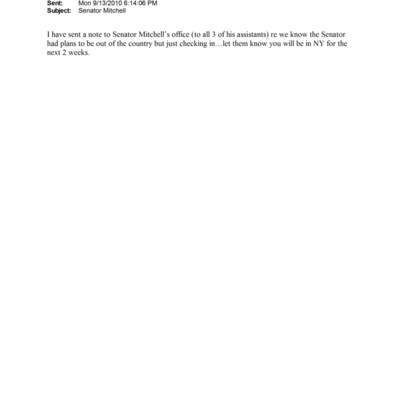 Sent: Mon 9/13/2010 6:14:06 PM
Subject: Senator Mitchell

I have sent a note to Senator Mitchell's office (to all 3 of his assistants) re we know the Senator had plans to be out of the country but just checking in…let them know you will be in NY for the next 2 weeks.